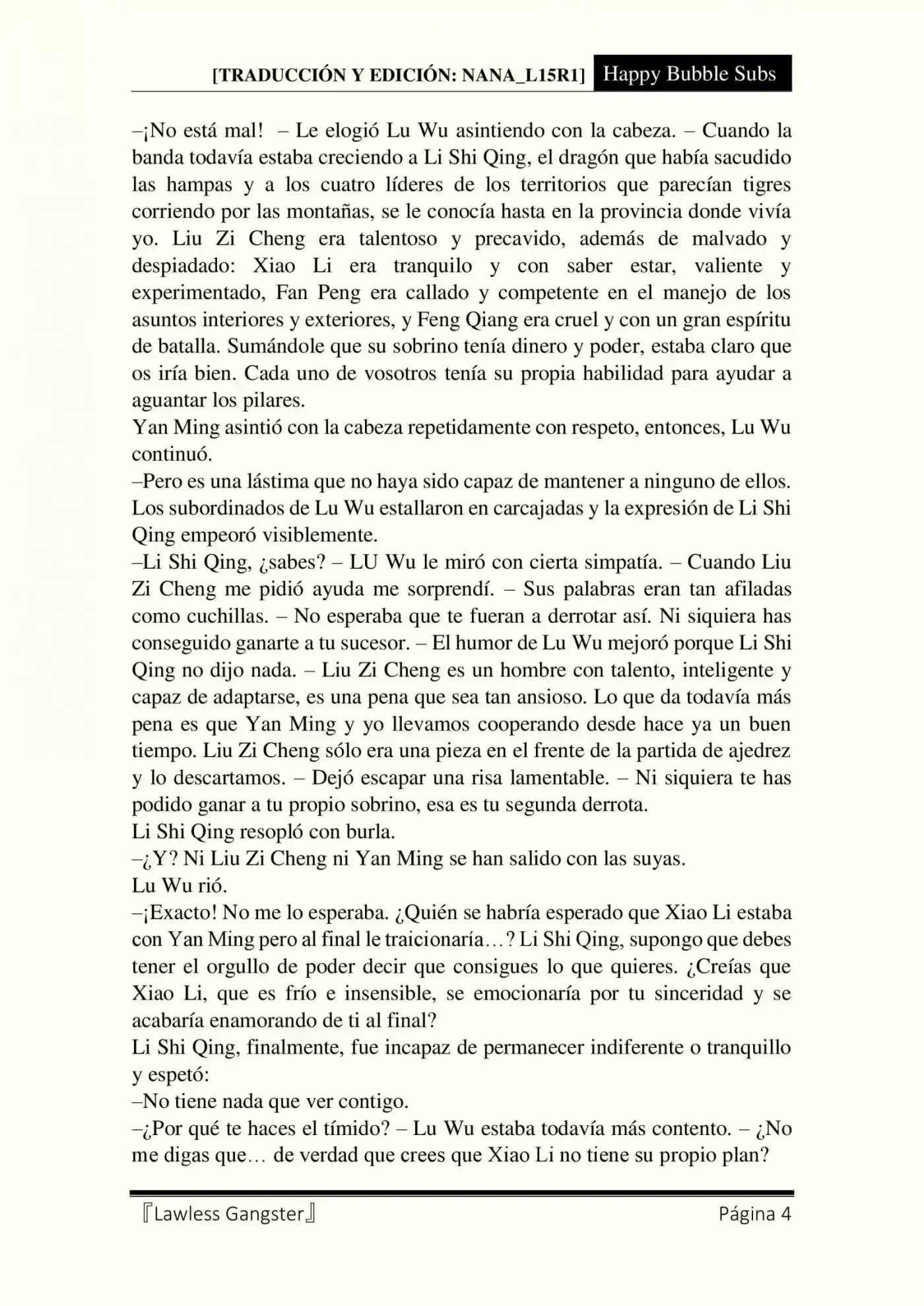 [TRADUCCIÓN Y EDICIÓN: NANA_L15R1] Happy Bubble Subs

–¡No está mal! – Le elogió Lu Wu asintiendo con la cabeza. – Cuando la banda todavía estaba creciendo a Li Shi Qing, el dragón que había sacudido las hampas y a los cuatro líderes de los territorios que parecían tigres corriendo por las montañas, se le conocía hasta en la provincia donde vivía yo. Liu Zi Cheng era talentoso y precavido, además de malvado y despiadado: Xiao Li era tranquilo y con saber estar, valiente y experimentado, Fan Peng era callado y competente en el manejo de los asuntos interiores y exteriores, y Feng Qiang era cruel y con un gran espíritu de batalla. Sumándole que su sobrino tenía dinero y poder, estaba claro que os iría bien. Cada uno de vosotros tenía su propia habilidad para ayudar a aguantar los pilares.

Yan Ming asintió con la cabeza repetidamente con respeto, entonces, Lu Wu continuó.

–Pero es una lástima que no haya sido capaz de mantener a ninguno de ellos.

Los subordinados de Lu Wu estallaron en carcajadas y la expresión de Li Shi Qing empeoró visiblemente.

–Li Shi Qing, ¿sabes? – LU Wu le miró con cierta simpatía. – Cuando Liu Zi Cheng me pidió ayuda me sorprendí. – Sus palabras eran tan afiladas como cuchillas. – No esperaba que te fueran a derrotar así. Ni siquiera has conseguido ganarte a tu sucesor. – El humor de Lu Wu mejoró porque Li Shi Qing no dijo nada. – Liu Zi Cheng es un hombre con talento, inteligente y capaz de adaptarse, es una pena que sea tan ansioso. Lo que da todavía más pena es que Yan Ming y yo llevamos cooperando desde hace ya un buen tiempo. Liu Zi Cheng sólo era una pieza en el frente de la partida de ajedrez y lo descartamos. – Dejó escapar una risa lamentable. – Ni siquiera te has podido ganar a tu propio sobrino, esa es tu segunda derrota.

Li Shi Qing resopló con burla.

–¿Y? Ni Liu Zi Cheng ni Yan Ming se han salido con las suyas.

Lu Wu rió.

–¡Exacto! No me lo esperaba. ¿Quién se habría esperado que Xiao Li estaba con Yan Ming pero al final le traicionaría…? Li Shi Qing, supongo que debes tener el orgullo de poder decir que consigues lo que quieres. ¿Creías que Xiao Li, que es frío e insensible, se emocionaría por tu sinceridad y se acabaría enamorando de ti al final?

Li Shi Qing, finalmente, fue incapaz de permanecer indiferente o tranquillo y espetó:

–No tiene nada que ver contigo.

–¿Por qué te haces el tímido? – Lu Wu estaba todavía más contento. – ¿No me digas que… de verdad que crees que Xiao Li no tiene su propio plan?

『Lawless Gangster』 Página 4